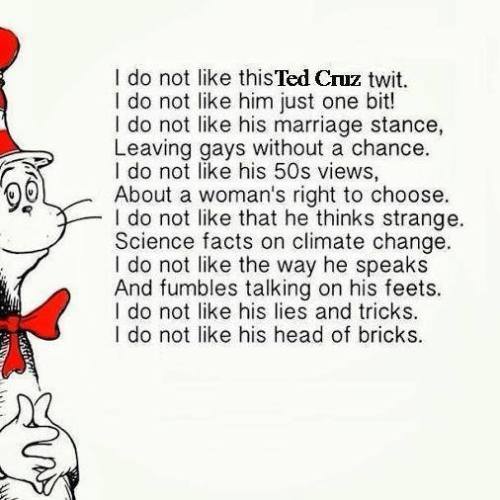 I do not like this Ted Cruz twit.
I do not like him just one bit!
I do not like his marriage stance,
Leaving gays without a chance.
I do not like his 50s views,
About a woman's right to choose.
I do not like that he thinks strange.
Science facts on climate change.
I do not like the way he speaks
And fumbles talking on his feets.
I do not like his lies and tricks.
I do not like his head of bricks.